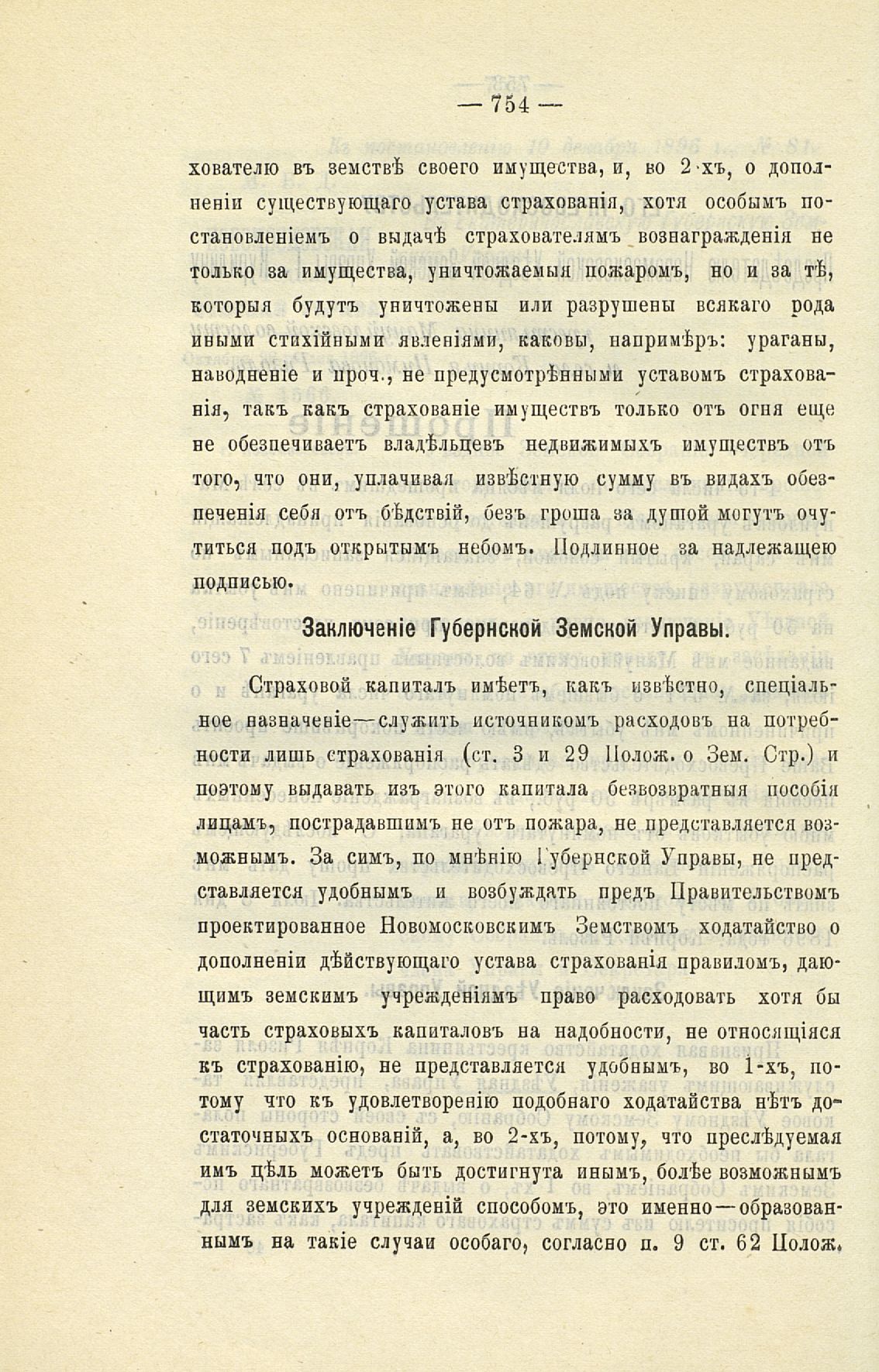 — 754 —

хователю въ земствѣ своего имущества, и, во 2-хъ, о дополненіи существующаго устава страхованія, хотя особымъ постановленіемъ о выдачѣ страхователямъ вознагражденія не только за имущества, уничтожаемыя пожаромъ, но и за тѣ, которыя будутъ уничтожены или разрушены всякаго рода иными стихійными явленіями, каковы, напримѣръ: ураганы, наводненіе и проч., не предусмотрѣнными уставомъ страхованія, такъ какъ страхованіе имуществъ только отъ огня еще не обезпечиваетъ владѣльцевъ недвижимыхъ имуществъ отъ того, что они, уплачивая извѣстную сумму въ видахъ обезпеченія себя отъ бѣдствій, безъ гроша за душой могутъ очутиться подъ открытымъ небомъ. Подлинное за надлежащею подписью.

Заключеніе Губернской Земской Управы.

Страховой капиталъ имѣетъ, какъ извѣстно, спеціальное назначеніе—служить источникомъ расходовъ на потребности лишь страхованія (ст. 3 и 29 Полож. о Зем. Стр.) и поэтому выдавать изъ этого капитала безвозвратныя пособія лицамъ, пострадавшимъ не отъ пожара, не представляется возможнымъ. За симъ, по мнѣнію Губернской Управы, не представляется удобнымъ и возбуждать предъ Правительствомъ проектированное Новомосковскимъ Земствомъ ходатайство о дополненіи дѣйствующаго устава страхованія правиломъ, дающимъ земскимъ учрежденіямъ право расходовать хотя бы часть страховыхъ капиталовъ на надобности, не относящіяся къ страхованію, не представляется удобнымъ, во 1-хъ, потому что къ удовлетворенію подобнаго ходатайства нѣтъ достаточныхъ основаній, а, во 2-хъ, потому, что преслѣдуемая имъ цѣль можетъ быть достигнута инымъ, болѣе возможнымъ для земскихъ учрежденій способомъ, это именно—образованнымъ на такіе случаи особаго, согласно п. 9 ст. 62 Полож.